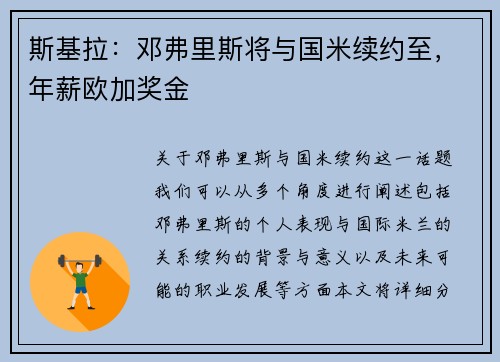 斯基拉：邓弗里斯将与国米续约至，年薪欧加奖金

关于邓弗里斯与国米续约这一话题我们可以从多个角度进行阐述包括邓弗里斯的个人表现与国际米兰的关系续约的背景与意义以及未来可能的职业发展等方面本文将详细分